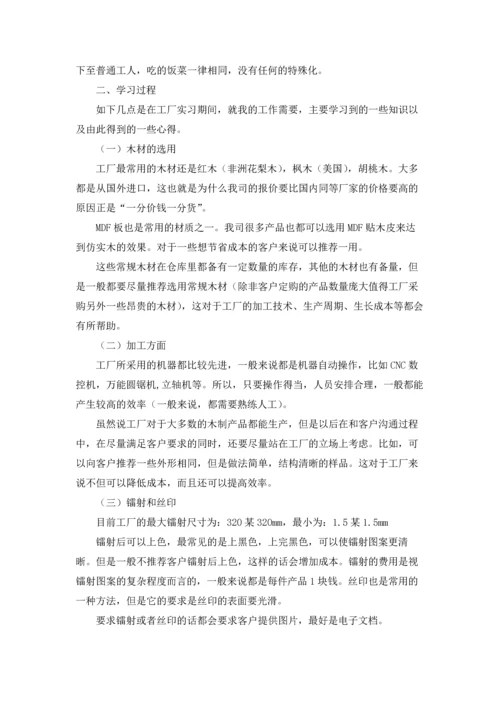 下至普通工人，吃的饭菜一律相同，没有任何的特殊化。

二、学习过程

如下几点是在工厂实习期间，就我的工作需要，主要学习到的一些知识以及由此得到的一些心得。

（一）木材的选用

工厂最常用的木材还是红木（非洲花梨木），枫木（美国），胡桃木。大多都是从国外进口，这也就是为什么我司的报价要比国内同等厂家的价格要高的原因正是“一分价钱一分货”。

MDF 板也是常用的材质之一。我司很多产品也都可以选用 MDF 贴木皮来达到仿实木的效果。对于一些想节省成本的客户来说可以推荐一用。

这些常规木材在仓库里都备有一定数量的库存，其他的木材也有备量，但是一般都要尽量推荐选用常规木材（除非客户定购的产品数量庞大值得工厂采购另外一些昂贵的木材），这对于工厂的加工技术、生产周期、生长成本等都会有所帮助。

（二）加工方面

工厂所采用的机器都比较先进，一般来说都是机器自动操作，比如 CNC 数控机，万能圆锯机,立轴机等。所以，只要操作得当，人员安排合理，一般都能产生较高的效率（一般来说，都需要熟练人工）。

虽然说工厂对于大多数的木制产品都能生产，但是以后在和客户沟通过程中，在尽量满足客户要求的同时，还要尽量站在工厂的立场上考虑。比如，可以向客户推荐一些外形相同，但是做法简单，结构清晰的样品。这对于工厂来说不但可以降低成本，而且还可以提高效率。

（三）镭射和丝印

目前工厂的最大镭射尺寸为：320 某 320mm，最小为：1.5 某 1.5mm

镭射后可以上色，最常见的是上黑色，上完黑色，可以使镭射图案更清晰。但是一般不推荐客户镭射后上色，这样的话会增加成本。镭射的费用是视镭射图案的复杂程度而言的，一般来说都是每件产品 1 块钱。丝印也是常用的一种方法，但是它的要求是丝印的表面要光滑。

要求镭射或者丝印的话都会要求客户提供图片，最好是电子文档。